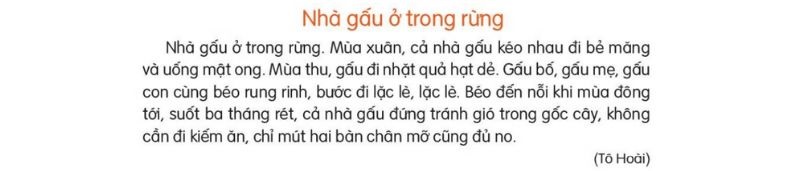 Nhà gấu ở trong rừng

Nhà gấu ở trong rừng. Mùa xuân, cả nhà gấu kéo nhau đi bẻ măng và uống mật ong. Mùa thu, gấu đi nhặt quả hạt dẻ. Gấu bố, gấu mẹ, gấu con cùng béo rung rinh, bước đi lặc lè, lặc lè. Béo đến nỗi khi mùa đông tới, suốt ba tháng rét, cả nhà gấu đứng tránh gió trong gốc cây, không cần đi kiếm ăn, chỉ mút hai bàn chân mỡ cũng đủ no.

(Tô Hoài)